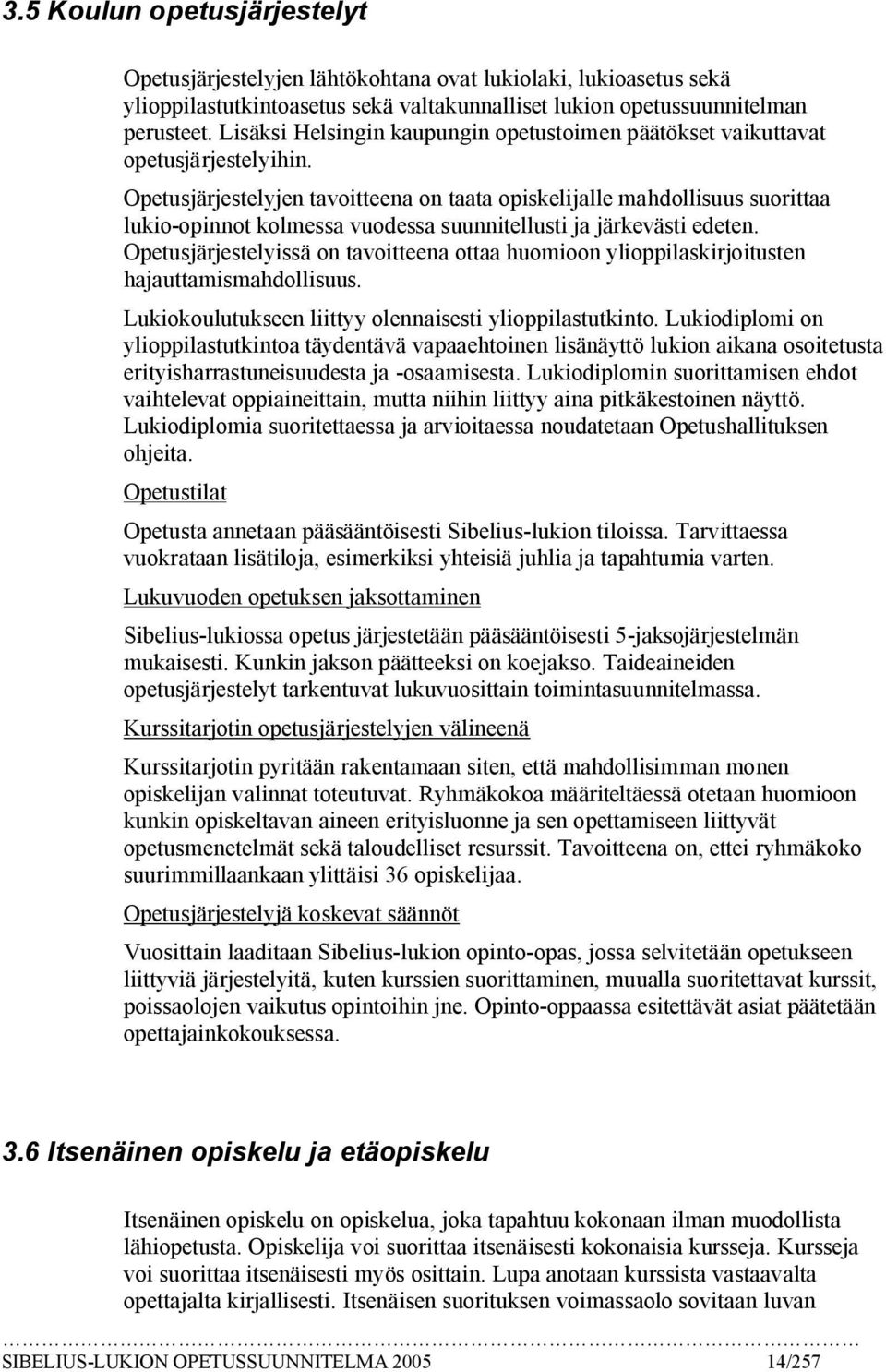 3.5 Koulun opetusjärjestelyt

Opetusjärjestelyjen lähtökohtana ovat lukiolaki, lukioasetus sekä ylioppilastutkintoasetus sekä valtakunnalliset lukion opetussuunnitelman perusteet. Lisäksi Helsingin kaupungin opetustoimen päätökset vaikuttavat opetusjärjestelyihin.

Opetusjärjestelyjen tavoitteena on taata opiskelijalle mahdollisuus suorittaa lukio-opinnot kolmessa vuodessa suunnitellusti ja järkevästi edeten. Opetusjärjestelyissä on tavoitteena ottaa huomioon ylioppilaskirjoitusten hajauttamismahdollisuus.

Lukiokoulutukseen liittyy olennaisesti ylioppilastutkinto. Lukiodiplomi on ylioppilastutkintoa täydentävä vapaaehtoinen lisänäyttö lukion aikana osoitetusta erityisharrastuneisuudesta ja -osaamisesta. Lukiodiplomin suorittamisen ehdot vaihtelevat oppiaineittain, mutta niihin liittyy aina pitkäkestoinen näyttö. Lukiodiplomia suoritettaessa ja arvioitaessa noudatetaan Opetushallituksen ohjeita.

Opetustilat

Opetusta annetaan pääsääntöisesti Sibelius-lukion tiloissa. Tarvittaessa vuokrataan lisätiloja, esimerkiksi yhteisiä juhlia ja tapahtumia varten.

Lukuvuoden opetuksen jaksottaminen

Sibelius-lukiossa opetus järjestetään pääsääntöisesti 5-jaksojärjestelmän mukaisesti. Kunkin jakson päätteeksi on koejakso. Taideaineiden opetusjärjestelyt tarkentuvat lukuvuosittain toimintasuunnitelmassa.

Kurssitarjotin opetusjärjestelyjen välineenä

Kurssitarjotin pyritään rakentamaan siten, että mahdollisimman monen opiskelijan valinnat toteutuvat. Ryhmäkokoa määriteltäessä otetaan huomioon kunkin opiskeltavan aineen erityisluonne ja sen opettamiseen liittyvät opetusmenetelmät sekä taloudelliset resurssit. Tavoitteena on, ettei ryhmäkoko suurimmillaankaan ylittäisi 36 opiskelijaa.

Opetusjärjestelyjä koskevat säännöt

Vuosittain laaditaan Sibelius-lukion opinto-opas, jossa selvitetään opetukseen liittyviä järjestelyitä, kuten kurssien suorittaminen, muualla suoritettavat kurssit, poissaolojen vaikutus opintoihin jne. Opinto-oppaassa esitettävät asiat päätetään opettajainkokouksessa.

3.6 Itsenäinen opiskelu ja etäopiskelu

Itsenäinen opiskelu on opiskelua, joka tapahtuu kokonaan ilman muodollista lähiopetusta. Opiskelija voi suorittaa itsenäisesti kokonaisia kursseja. Kursseja voi suorittaa itsenäisesti myös osittain. Lupa anotaan kurssista vastaavalta opettajalta kirjallisesti. Itsenäisen suorituksen voimassaolo sovitaan luvan

SIBELIUS-LUKION OPETUSSUUNNITELMA 2005 14/257